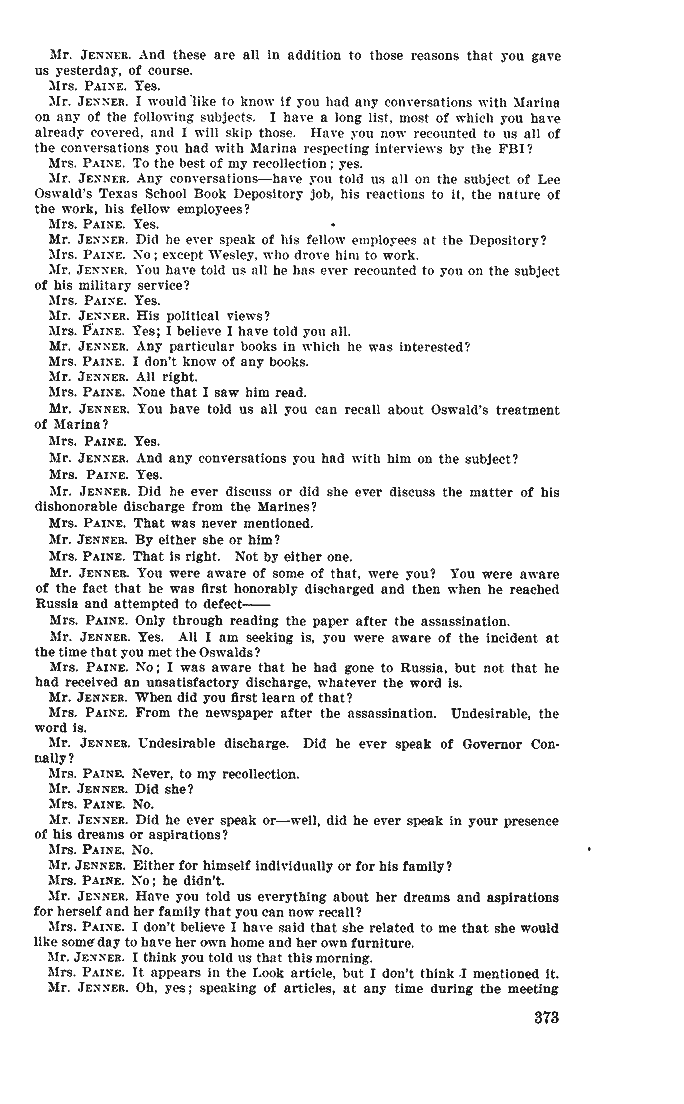 Mr. JENNER. And these are all in addition to those reasons that you gave us yesterday, of course.

Mrs. PAINE. Yes.

Mr. JENNER. I would like to know if you had any conversations with Marina on any of the following subjects. I have a long list, most of which you have already covered, and I will skip those. Have you now recounted to us all of the conversations you had with Marina respecting interviews by the FBI?

Mrs. PAINE. To the best of my recollection; yes.

Mr. JENNER. Any conversations—have you told us all on the subject of Lee Oswald's Texas School Book Depository job, his reactions to it, the nature of the work, his fellow employees?

Mrs. PAINE. Yes.

Mr. JENNER. Did he ever speak of his fellow employees at the Depository?

Mrs. PAINE. No; except Wesley, who drove him to work.

Mr. JENNER. You have told us all he has ever recounted to you on the subject of his military service?

Mrs. PAINE. Yes.

Mr. JENNER. His political views?

Mrs. PAINE. Yes; I believe I have told you all.

Mr. JENNER. Any particular books in which he was interested?

Mrs. PAINE. I don't know of any books.

Mr. JENNER. All right.

Mrs. PAINE. None that I saw him read.

Mr. JENNER. You have told us all you can recall about Oswald's treatment of Marina?

Mrs. PAINE. Yes.

Mr. JENNER. And any conversations you had with him on the subject?

Mrs. PAINE. Yes.

Mr. JENNER. Did he ever discuss or did she ever discuss the matter of his dishonorable discharge from the Marines?

Mrs. PAINE. That was never mentioned.

Mr. JENNER. By either she or him?

Mrs. PAINE. That is right. Not by either one.

Mr. JENNER. You were aware of some of that, were you? You were aware of the fact that he was first honorably discharged and then when he reached Russia and attempted to defect——

Mrs. PAINE. Only through reading the paper after the assassination.

Mr. JENNER. Yes. All I am seeking is, you were aware of the incident at the time that you met the Oswalds?

Mrs. PAINE. No; I was aware that he had gone to Russia, but not that he had received an unsatisfactory discharge, whatever the word is.

Mr. JENNER. When did you first learn of that?

Mrs. PAINE. From the newspaper after the assassination. Undesirable, the word is.

Mr. JENNER. Undesirable discharge. Did he ever speak of Governor Connally?

Mrs. PAINE. Never, to my recollection.

Mr. JENNER. Did she?

Mrs. PAINE. No.

Mr. JENNER. Did he ever speak or—well, did he ever speak in your presence of his dreams or aspirations?

Mrs. PAINE. No.

Mr. JENNER. Either for himself individually or for his family?

Mrs. PAINE. No; he didn't.

Mr. JENNER. Have you told us everything about her dreams and aspirations for herself and her family that you can now recall?

Mrs. PAINE. I don't believe I have said that she related to me that she would like some day to have her own home and her own furniture.

Mr. JENNER. I think you told us that this morning.

Mrs. PAINE. It appears in the Look article, but I don't think I mentioned it.

Mr. JENNER. Oh, yes; speaking of articles, at any time during the meeting

373